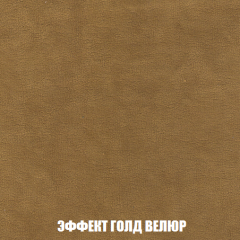 ЭФФЕКТ ГОЛД ВЕЛЮР